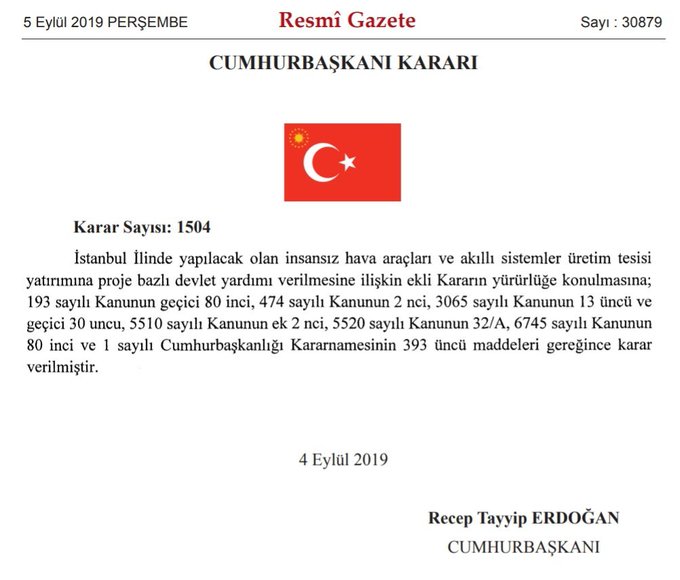 5 Eylül 2019 PERŞEMBE

Resmî Gazete

Sayı : 30879

CUMHURBAŞKANI KARARI

Karar Sayısı: 1504

İstanbul İlinde yapılacak olan insansız hava araçları ve akıllı sistemler üretim tesisi yatırımına proje bazlı devlet yardımı verilmesine ilişkin ekli Kararın yürürlüğe konulmasına; 193 sayılı Kanunun geçici 80 inci, 474 sayılı Kanunun 2 nci, 3065 sayılı Kanunun 13 üncü ve geçici 30 uncu, 5510 sayılı Kanunun ek 2 nci, 5520 sayılı Kanunun 32/A, 6745 sayılı Kanunun 80 inci ve 1 sayılı Cumhurbaşkanlığı Kararnamesinin 393 üncü maddeleri gereğince karar verilmiştir.

4 Eylül 2019

Recep Tayyip ERDOĞAN
CUMHURBAŞKANI